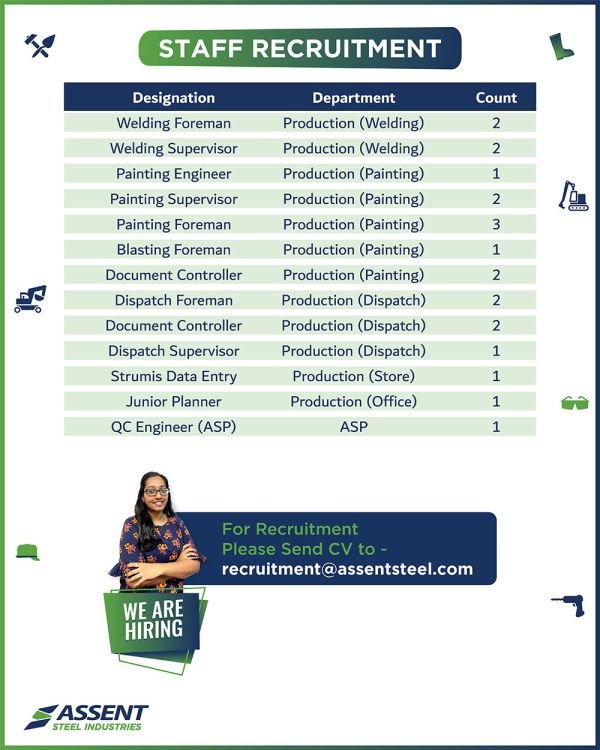 STAFF RECRUITMENT

| Designation | Department | Count |
|---|---|---|
| Welding Foreman | Production (Welding) | 2 |
| Welding Supervisor | Production (Welding) | 2 |
| Painting Engineer | Production (Painting) | 1 |
| Painting Supervisor | Production (Painting) | 2 |
| Painting Foreman | Production (Painting) | 3 |
| Blasting Foreman | Production (Painting) | 1 |
| Document Controller | Production (Painting) | 2 |
| Dispatch Foreman | Production (Dispatch) | 2 |
| Document Controller | Production (Dispatch) | 2 |
| Dispatch Supervisor | Production (Dispatch) | 1 |
| Strumis Data Entry | Production (Store) | 1 |
| Junior Planner | Production (Office) | 1 |
| QC Engineer (ASP) | ASP | 1 |

For Recruitment
Please Send CV to -
recruitment@assentsteel.com

WE ARE
HIRING

ASSENT
STEEL INDUSTRIES